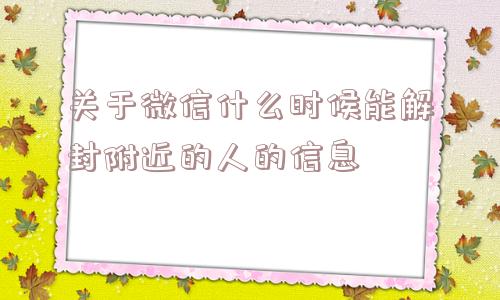 关于微信什么时候能解封附近的人的信息